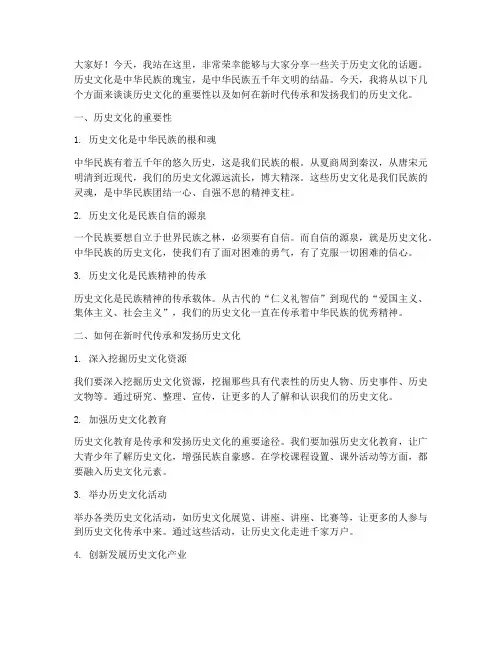 大家好！今天，我站在这里，非常荣幸能够与大家分享一些关于历史文化的话题。历史文化是中华民族的瑰宝，是中华民族五千年文明的结晶。今天，我将从以下几个方面来谈谈历史文化的重要性以及如何在新时代传承和发扬我们的历史文化。

一、历史文化的重要性

1. 历史文化是中华民族的根和魂

中华民族有着五千年的悠久历史，这是我们民族的根。从夏商周到秦汉，从唐宋元明清到近现代，我们的历史文化源远流长，博大精深。这些历史文化是我们民族的灵魂，是中华民族团结一心、自强不息的精神支柱。

2. 历史文化是民族自信的源泉

一个民族要想自立于世界民族之林，必须要有自信。而自信的源泉，就是历史文化。中华民族的历史文化，使我们有了面对困难的勇气，有了克服一切困难的信心。

3. 历史文化是民族精神的传承

历史文化是民族精神的传承载体。从古代的“仁义礼智信”到现代的“爱国主义、集体主义、社会主义”，我们的历史文化一直在传承着中华民族的优秀精神。

二、如何在新时代传承和发扬历史文化

1. 深入挖掘历史文化资源

我们要深入挖掘历史文化资源，挖掘那些具有代表性的历史人物、历史事件、历史文物等。通过研究、整理、宣传，让更多的人了解和认识我们的历史文化。

2. 加强历史文化教育

历史文化教育是传承和发扬历史文化的重要途径。我们要加强历史文化教育，让广大青少年了解历史文化，增强民族自豪感。在学校课程设置、课外活动等方面，都要融入历史文化元素。

3. 举办历史文化活动

举办各类历史文化活动，如历史文化展览、讲座、讲座、比赛等，让更多的人参与到历史文化传承中来。通过这些活动，让历史文化走进千家万户。

4. 创新发展历史文化产业